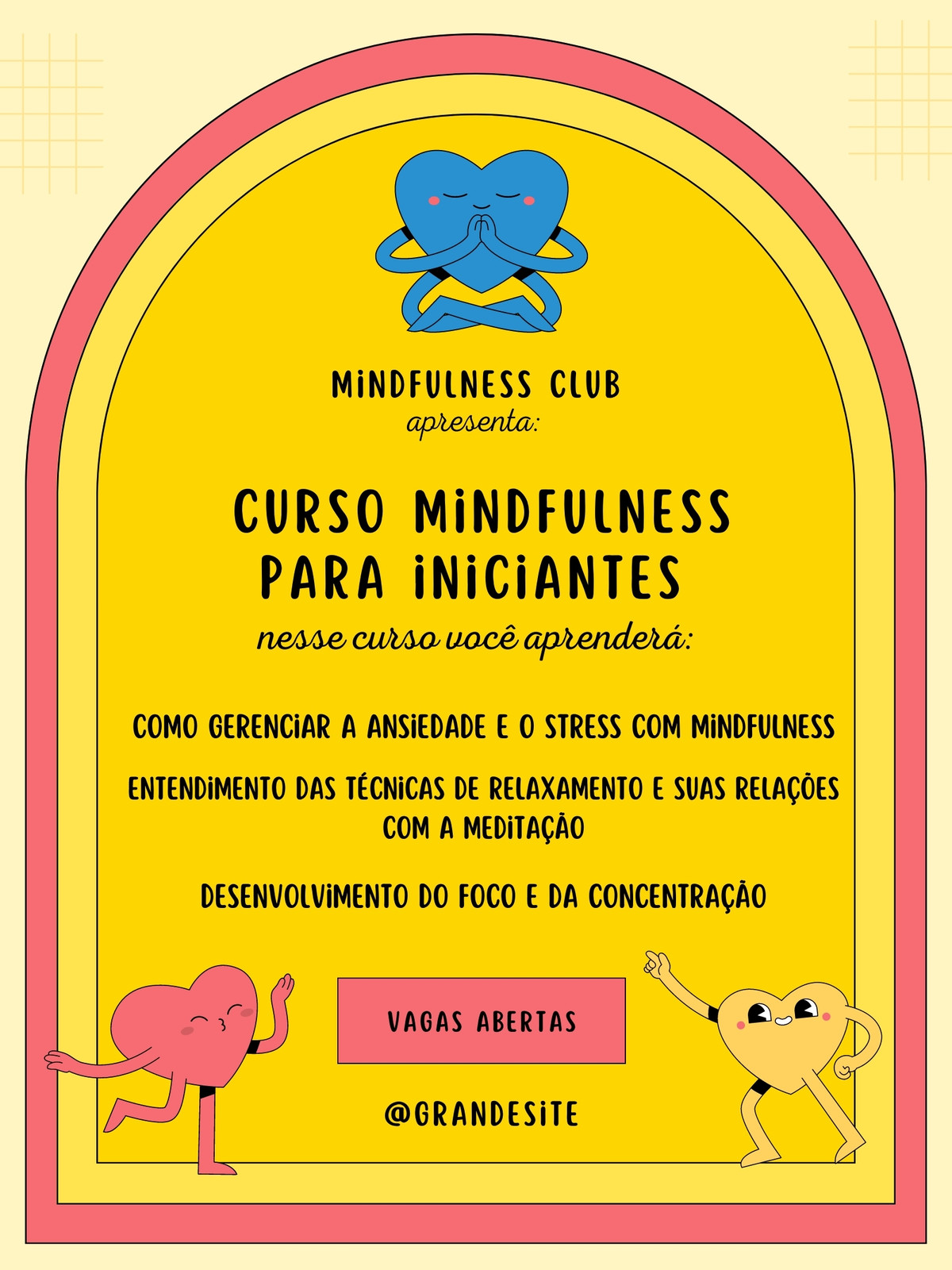 MINDFULNESS CLUB
apresenta:

CURSO MINDFULNESS
PARA INICIANTES

nesse curso você aprenderá:

COMO GERENCIAR A ANSIEDADE E O STRESS COM MINDFULNESS

ENTENDIMENTO DAS TÉCNICAS DE RELAXAMENTO E SUAS RELAÇÕES COM A MEDITAÇÃO

DESENVOLVIMENTO DO FOCO E DA CONCENTRAÇÃO

VAGAS ABERTAS

@GRANDESITE